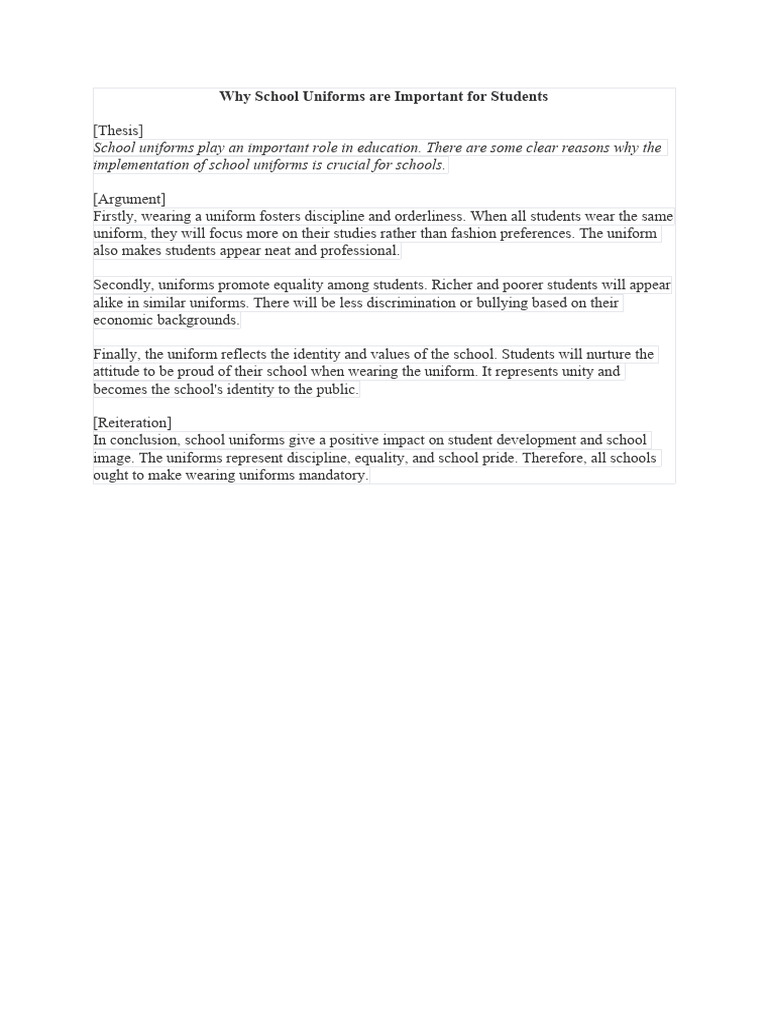 Why School Uniforms are Important for Students

[Thesis]
School uniforms play an important role in education. There are some clear reasons why the implementation of school uniforms is crucial for schools.

[Argument]
Firstly, wearing a uniform fosters discipline and orderliness. When all students wear the same uniform, they will focus more on their studies rather than fashion preferences. The uniform also makes students appear neat and professional.

Secondly, uniforms promote equality among students. Richer and poorer students will appear alike in similar uniforms. There will be less discrimination or bullying based on their economic backgrounds.

Finally, the uniform reflects the identity and values of the school. Students will nurture the attitude to be proud of their school when wearing the uniform. It represents unity and becomes the school's identity to the public.

[Reiteration]
In conclusion, school uniforms give a positive impact on student development and school image. The uniforms represent discipline, equality, and school pride. Therefore, all schools ought to make wearing uniforms mandatory.